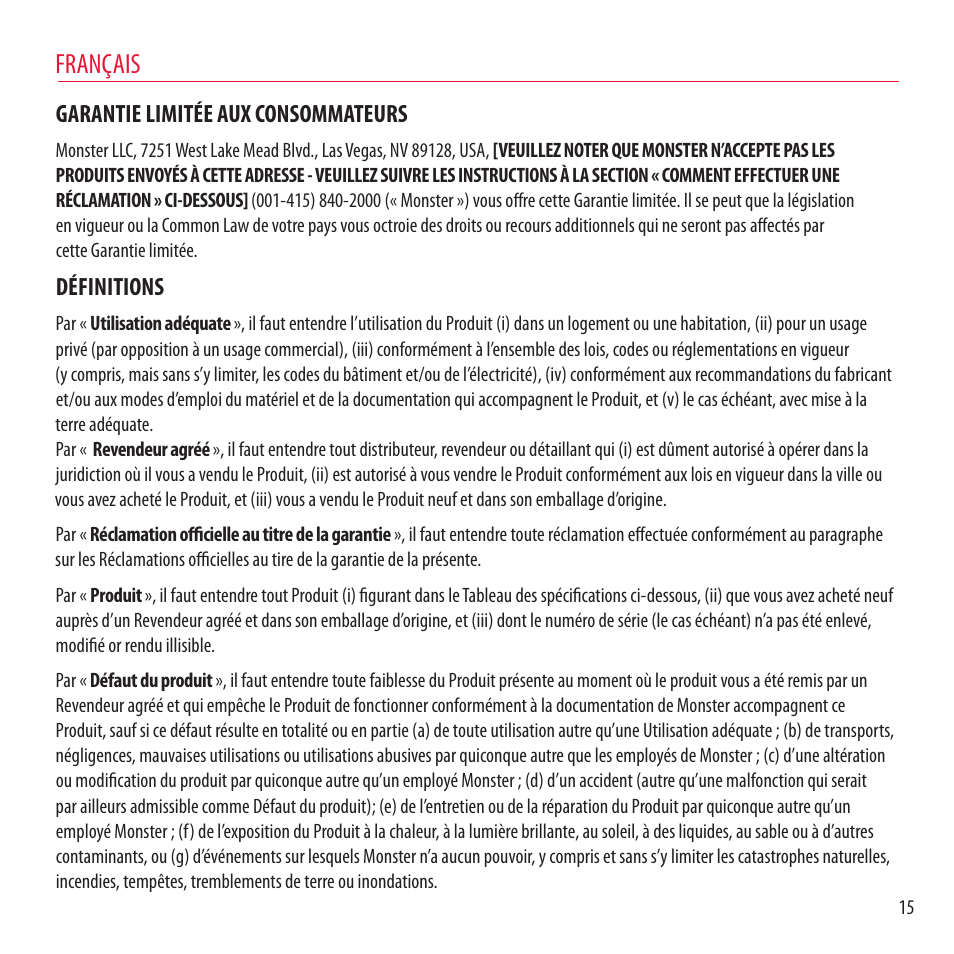 FRANÇAIS

GARANTIE LIMITÉE AUX CONSOMMATEURS

Monster LLC, 7251 West Lake Mead Blvd., Las Vegas, NV 89128, USA, [VEUILLEZ NOTER QUE MONSTER N'ACCEPTE PAS LES PRODUITS ENVOYÉS À CETTE ADRESSE - VEUILLEZ SUIVRE LES INSTRUCTIONS À LA SECTION « COMMENT EFFECTUER UNE RÉCLAMATION » CI-DESSOUS] (001-415) 840-2000 (« Monster ») vous offre cette Garantie limitée. Il se peut que la législation en vigueur ou la Common Law de votre pays vous octroie des droits ou recours additionnels qui ne seront pas affectés par cette Garantie limitée.

DÉFINITIONS

Par « Utilisation adéquate », il faut entendre l'utilisation du Produit (i) dans un logement ou une habitation, (ii) pour un usage privé (par opposition à un usage commercial), (iii) conformément à l'ensemble des lois, codes ou réglementations en vigueur (y compris, mais sans s'y limiter, les codes du bâtiment et/ou de l'électricité), (iv) conformément aux recommandations du fabricant et/ou aux modes d'emploi du matériel et de la documentation qui accompagnent le Produit, et (v) le cas échéant, avec mise à la terre adéquate.
Par «  Revendeur agréé », il faut entendre tout distributeur, revendeur ou détaillant qui (i) est dûment autorisé à opérer dans la juridiction où il vous a vendu le Produit, (ii) est autorisé à vous vendre le Produit conformément aux lois en vigueur dans la ville ou vous avez acheté le Produit, et (iii) vous a vendu le Produit neuf et dans son emballage d'origine.

Par « Réclamation officielle au titre de la garantie », il faut entendre toute réclamation effectuée conformément au paragraphe sur les Réclamations officielles au tire de la garantie de la présente.

Par « Produit », il faut entendre tout Produit (i) figurant dans le Tableau des spécifications ci-dessous, (ii) que vous avez acheté neuf auprès d'un Revendeur agréé et dans son emballage d'origine, et (iii) dont le numéro de série (le cas échéant) n'a pas été enlevé, modifié or rendu illisible.

Par « Défaut du produit », il faut entendre toute faiblesse du Produit présente au moment où le produit vous a été remis par un Revendeur agréé et qui empêche le Produit de fonctionner conformément à la documentation de Monster accompagnent ce Produit, sauf si ce défaut résulte en totalité ou en partie (a) de toute utilisation autre qu'une Utilisation adéquate ; (b) de transports, négligences, mauvaises utilisations ou utilisations abusives par quiconque autre que les employés de Monster ; (c) d'une altération ou modification du produit par quiconque autre qu'un employé Monster ; (d) d'un accident (autre qu'une malfonction qui serait par ailleurs admissible comme Défaut du produit); (e) de l'entretien ou de la réparation du Produit par quiconque autre qu'un employé Monster ; (f) de l'exposition du Produit à la chaleur, à la lumière brillante, au soleil, à des liquides, au sable ou à d'autres contaminants, ou (g) d'événements sur lesquels Monster n'a aucun pouvoir, y compris et sans s'y limiter les catastrophes naturelles, incendies, tempêtes, tremblements de terre ou inondations.

15